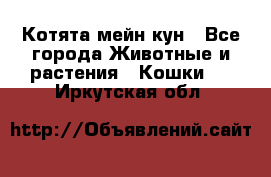 Котята мейн кун   Все города Животные и растения   Кошки   Иркутская обл

http://Объявлений.сайт